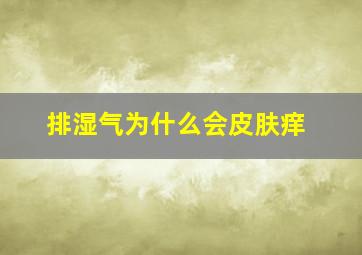 排湿气为什么会皮肤痒